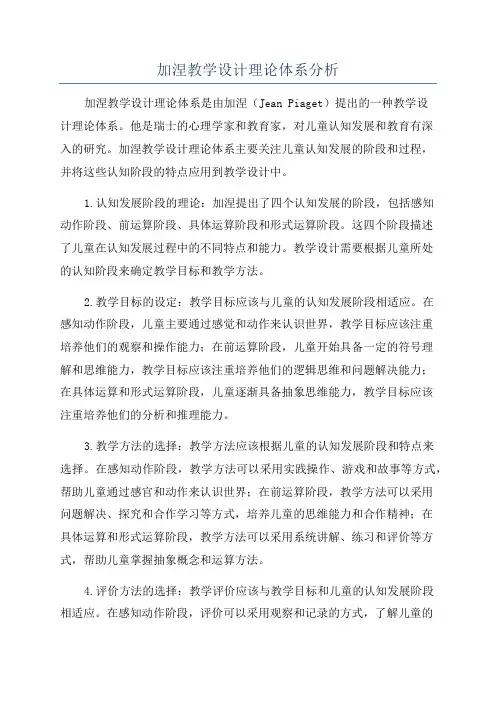 加涅教学设计理论体系分析

加涅教学设计理论体系是由加涅（Jean Piaget）提出的一种教学设计理论体系。他是瑞士的心理学家和教育家，对儿童认知发展和教育有深入的研究。加涅教学设计理论体系主要关注儿童认知发展的阶段和过程，并将这些认知阶段的特点应用到教学设计中。

1.认知发展阶段的理论：加涅提出了四个认知发展的阶段，包括感知动作阶段、前运算阶段、具体运算阶段和形式运算阶段。这四个阶段描述了儿童在认知发展过程中的不同特点和能力。教学设计需要根据儿童所处的认知阶段来确定教学目标和教学方法。

2.教学目标的设定：教学目标应该与儿童的认知发展阶段相适应。在感知动作阶段，儿童主要通过感觉和动作来认识世界，教学目标应该注重培养他们的观察和操作能力；在前运算阶段，儿童开始具备一定的符号理解和思维能力，教学目标应该注重培养他们的逻辑思维和问题解决能力；在具体运算和形式运算阶段，儿童逐渐具备抽象思维能力，教学目标应该注重培养他们的分析和推理能力。

3.教学方法的选择：教学方法应该根据儿童的认知发展阶段和特点来选择。在感知动作阶段，教学方法可以采用实践操作、游戏和故事等方式，帮助儿童通过感官和动作来认识世界；在前运算阶段，教学方法可以采用问题解决、探究和合作学习等方式，培养儿童的思维能力和合作精神；在具体运算和形式运算阶段，教学方法可以采用系统讲解、练习和评价等方式，帮助儿童掌握抽象概念和运算方法。

4.评价方法的选择：教学评价应该与教学目标和儿童的认知发展阶段相适应。在感知动作阶段，评价可以采用观察和记录的方式，了解儿童的